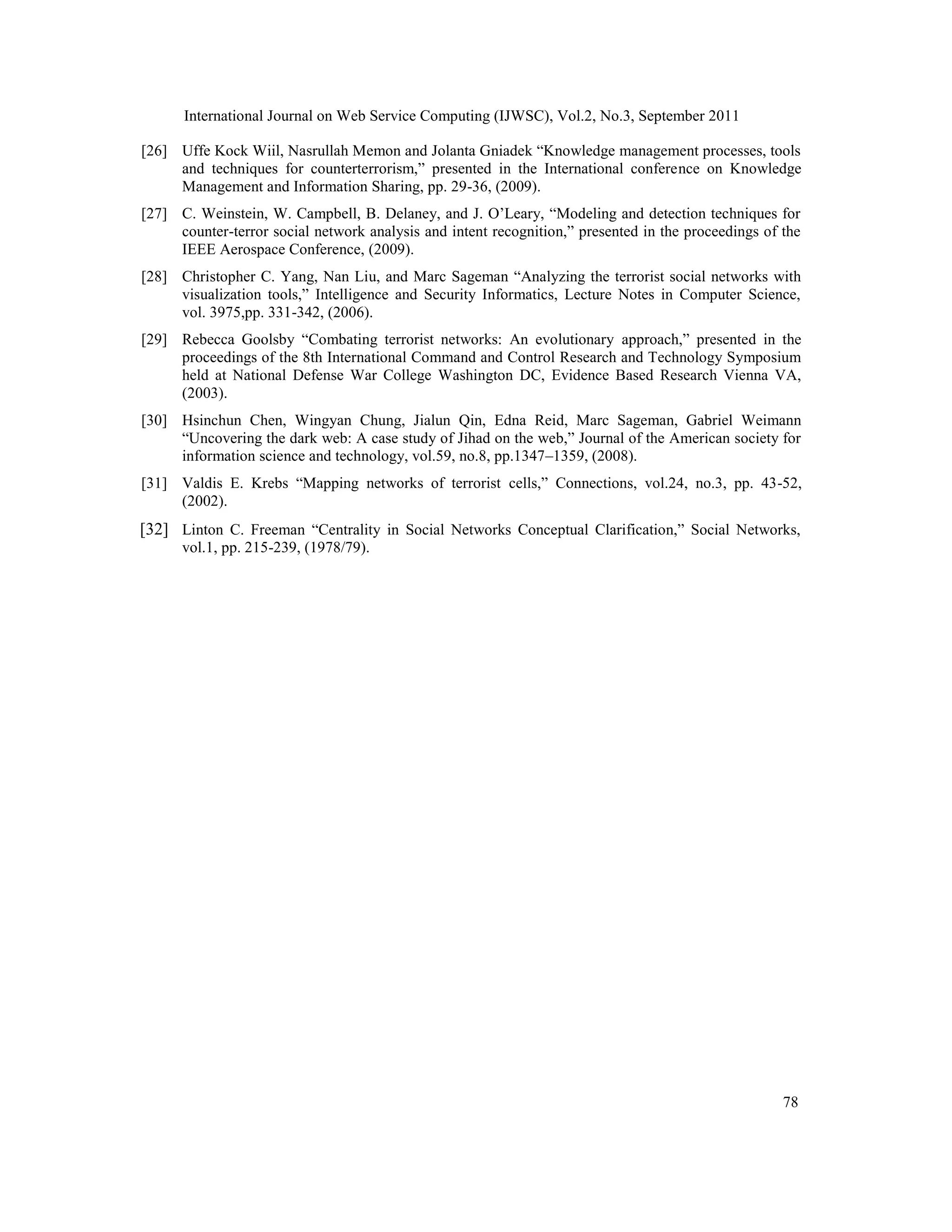 International Journal on Web Service Computing (IJWSC), Vol.2, No.3, September 2011

[26] Uffe Kock Wiil, Nasrullah Memon and Jolanta Gniadek “Knowledge management processes, tools and techniques for counterterrorism,” presented in the International conference on Knowledge Management and Information Sharing, pp. 29-36, (2009).

[27] C. Weinstein, W. Campbell, B. Delaney, and J. O’Leary, “Modeling and detection techniques for counter-terror social network analysis and intent recognition,” presented in the proceedings of the IEEE Aerospace Conference, (2009).

[28] Christopher C. Yang, Nan Liu, and Marc Sageman “Analyzing the terrorist social networks with visualization tools,” Intelligence and Security Informatics, Lecture Notes in Computer Science, vol. 3975,pp. 331-342, (2006).

[29] Rebecca Goolsby “Combating terrorist networks: An evolutionary approach,” presented in the proceedings of the 8th International Command and Control Research and Technology Symposium held at National Defense War College Washington DC, Evidence Based Research Vienna VA, (2003).

[30] Hsinchun Chen, Wingyan Chung, Jialun Qin, Edna Reid, Marc Sageman, Gabriel Weimann “Uncovering the dark web: A case study of Jihad on the web,” Journal of the American society for information science and technology, vol.59, no.8, pp.1347–1359, (2008).

[31] Valdis E. Krebs “Mapping networks of terrorist cells,” Connections, vol.24, no.3, pp. 43-52, (2002).

[32] Linton C. Freeman “Centrality in Social Networks Conceptual Clarification,” Social Networks, vol.1, pp. 215-239, (1978/79).

78